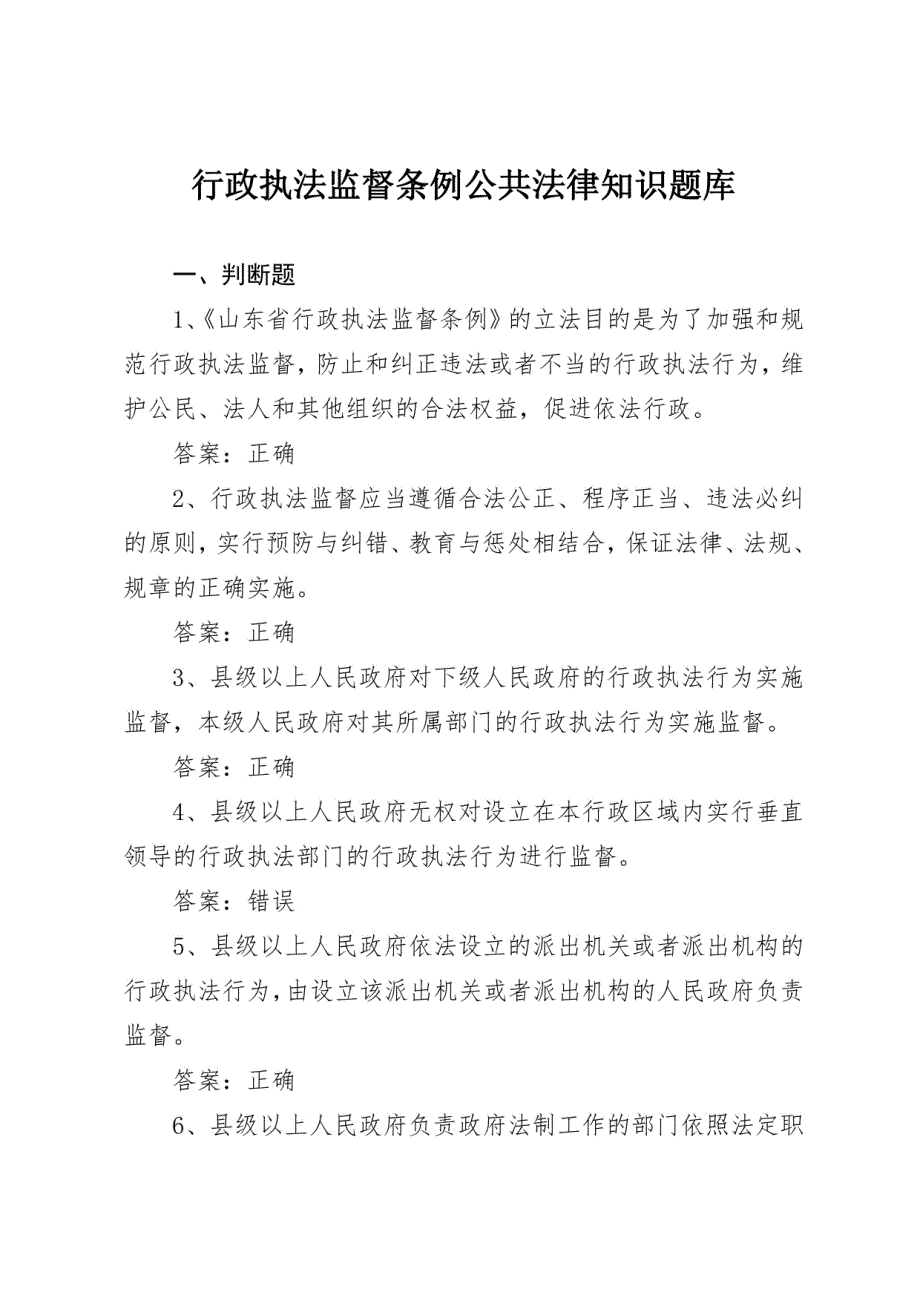 行政执法监督条例公共法律知识题库

一、判断题

1、《山东省行政执法监督条例》的立法目的是为了加强和规范行政执法监督，防止和纠正违法或者不当的行政执法行为，维护公民、法人和其他组织的合法权益，促进依法行政。

答案：正确

2、行政执法监督应当遵循合法公正、程序正当、违法必纠的原则，实行预防与纠错、教育与惩处相结合，保证法律、法规、规章的正确实施。

答案：正确

3、县级以上人民政府对下级人民政府的行政执法行为实施监督，本级人民政府对其所属部门的行政执法行为实施监督。

答案：正确

4、县级以上人民政府无权对设立在本行政区域内实行垂直领导的行政执法部门的行政执法行为进行监督。

答案：错误

5、县级以上人民政府依法设立的派出机关或者派出机构的行政执法行为，由设立该派出机关或者派出机构的人民政府负责监督。

答案：正确

6、县级以上人民政府负责政府法制工作的部门依照法定职